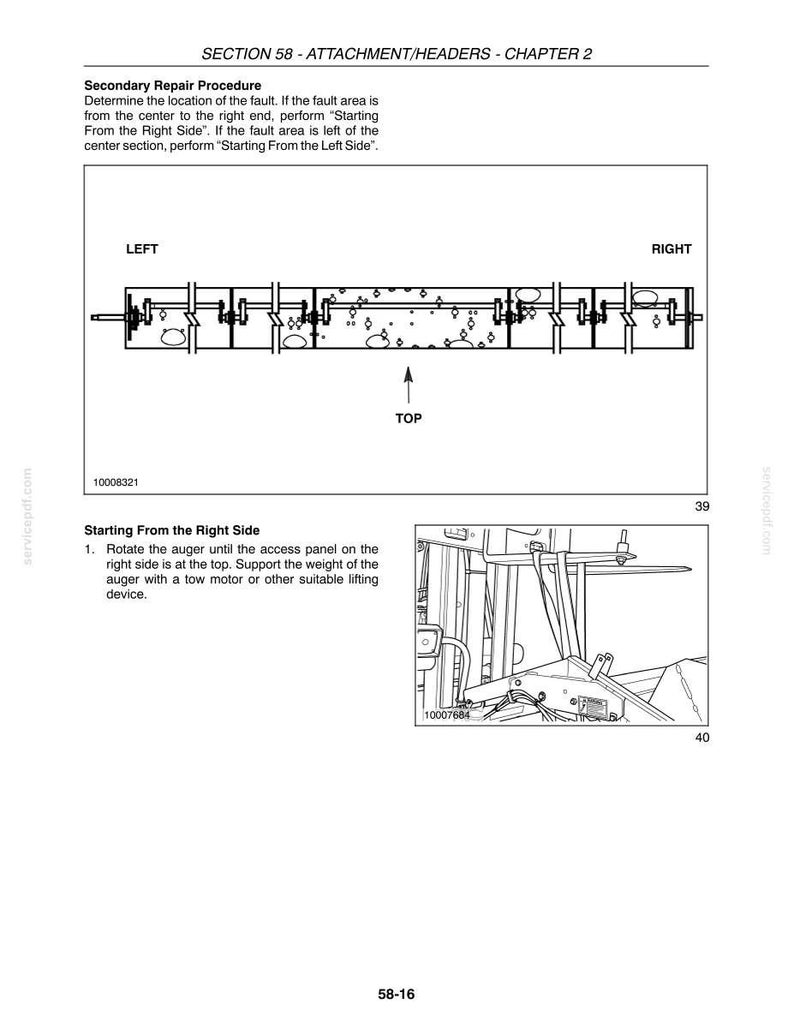 SECTION 58 - ATTACHMENT/HEADERS - CHAPTER 2

Secondary Repair Procedure

Determine the location of the fault. If the fault area is from the center to the right end, perform "Starting From the Right Side". If the fault area is left of the center section, perform "Starting From the Left Side".

LEFT

RIGHT

TOP

10008321

39

Starting From the Right Side

1. Rotate the auger until the access panel on the right side is at the top. Support the weight of the auger with a tow motor or other suitable lifting device.

10007684

40

58-16

servicepdf.com